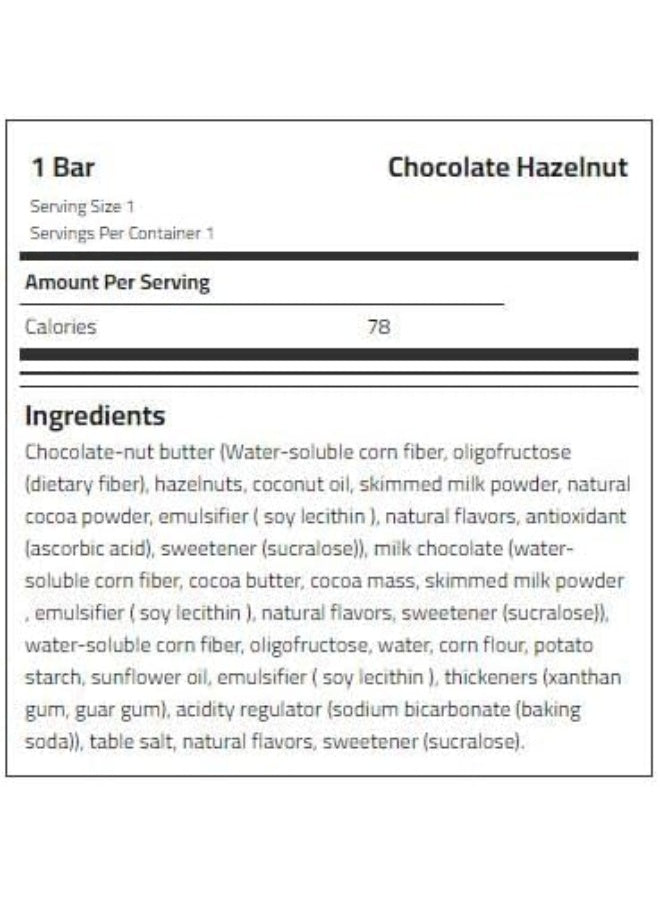 1 Bar
Chocolate Hazelnut

Serving Size 1
Servings Per Container 1

Amount Per Serving

Calories 78

Ingredients

Chocolate-nut butter (Water-soluble corn fiber, oligofructose (dietary fiber), hazelnuts, coconut oil, skimmed milk powder, natural cocoa powder, emulsifier ( soy lecithin ), natural flavors, antioxidant (ascorbic acid), sweetener (sucralose)), milk chocolate (water-soluble corn fiber, cocoa butter, cocoa mass, skimmed milk powder , emulsifier ( soy lecithin ), natural flavors, sweetener (sucralose)), water-soluble corn fiber, oligofructose, water, corn flour, potato starch, sunflower oil, emulsifier ( soy lecithin ), thickeners (xanthan gum, guar gum), acidity regulator (sodium bicarbonate (baking soda)), table salt, natural flavors, sweetener (sucralose).